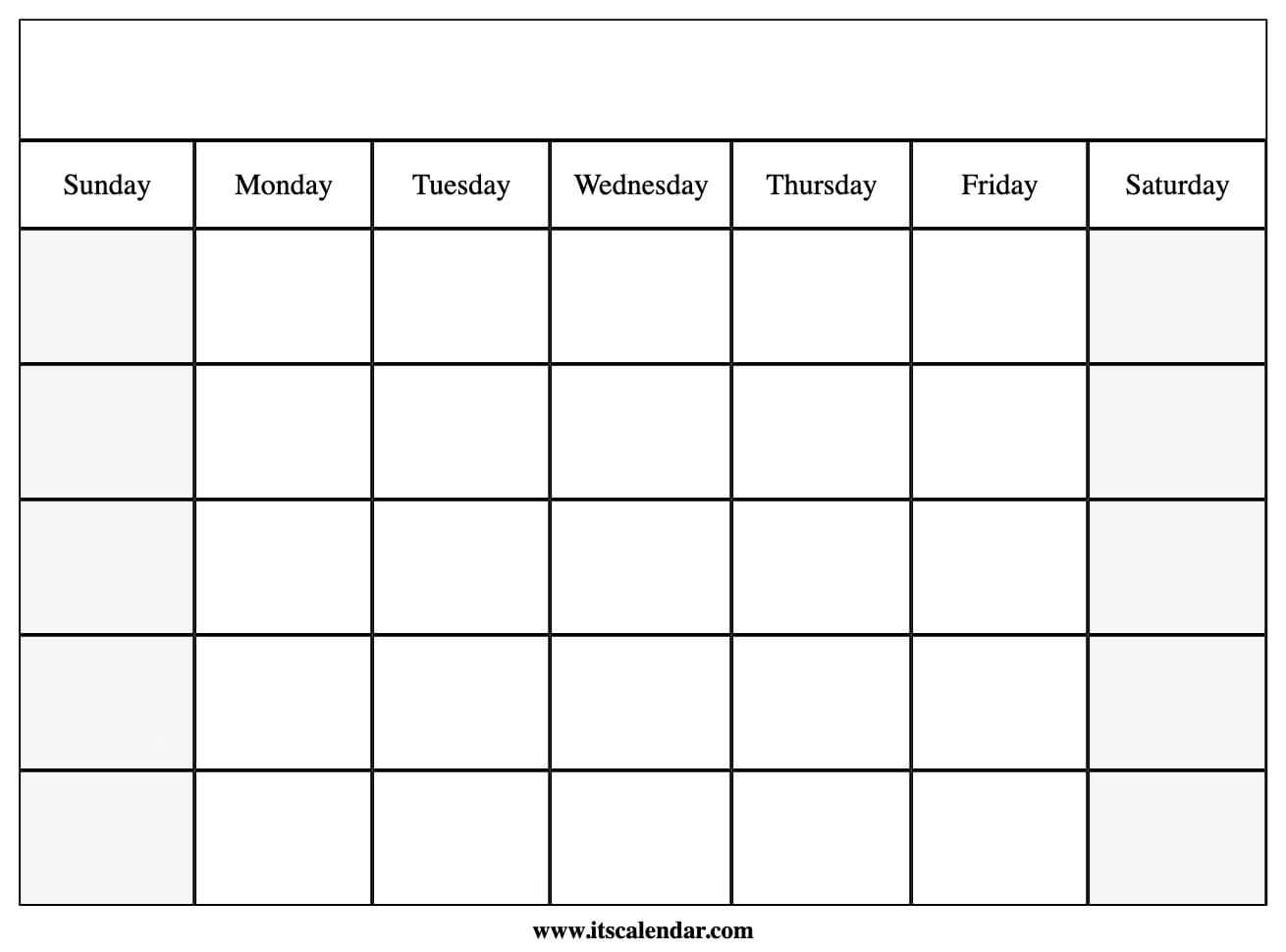 | Sunday | Monday | Tuesday | Wednesday | Thursday | Friday | Saturday |
|---|---|---|---|---|---|---|
|  |  |  |  |  |  |  |
|  |  |  |  |  |  |  |
|  |  |  |  |  |  |  |
|  |  |  |  |  |  |  |
|  |  |  |  |  |  |  |

www.itscalendar.com